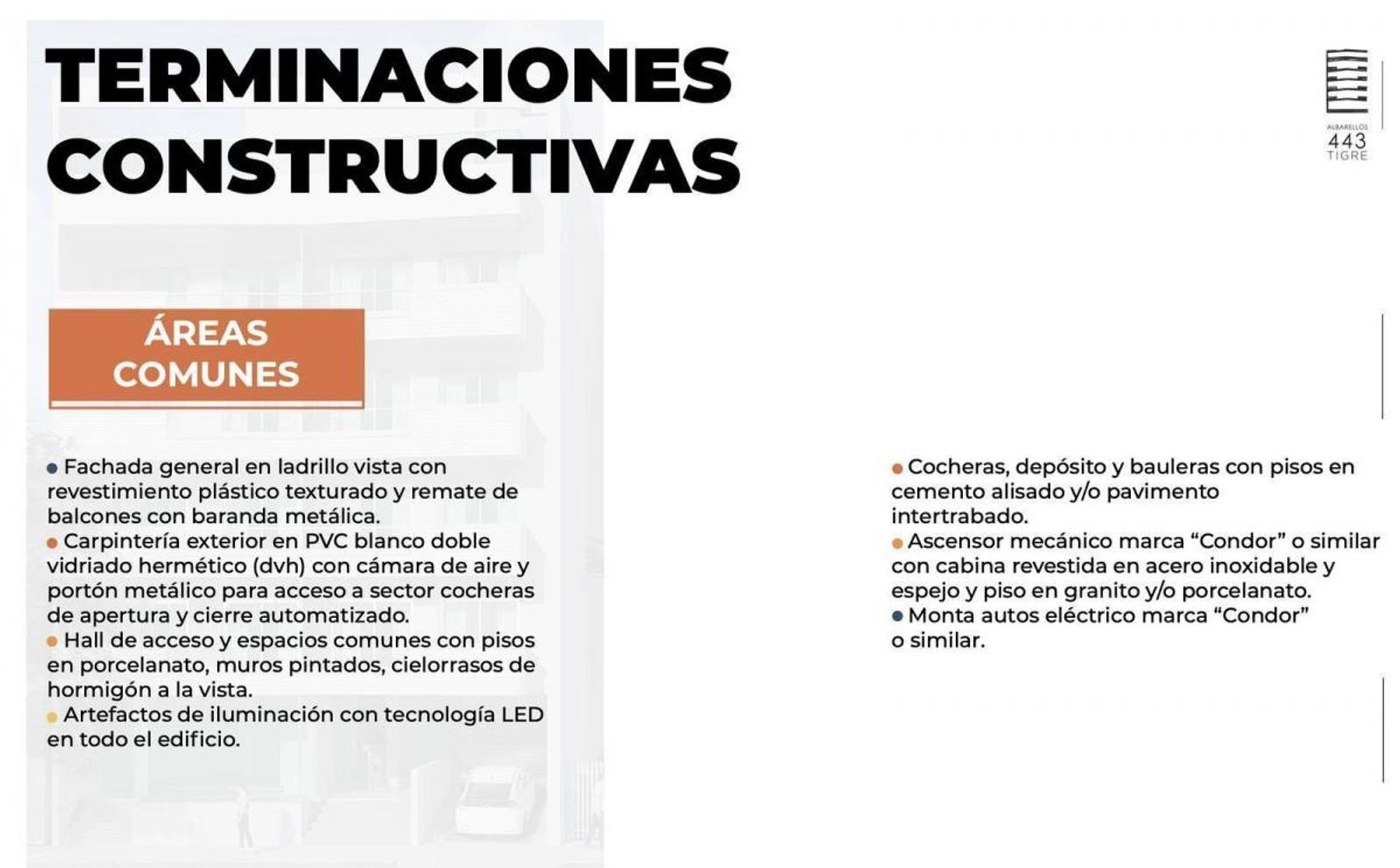 TERMINACIONES CONSTRUCTIVAS

ALBARELLOS
443
TIGRE

ÁREAS COMUNES

• Fachada general en ladrillo vista con revestimiento plástico texturado y remate de balcones con baranda metálica.
• Carpintería exterior en PVC blanco doble vidriado hermético (dvh) con cámara de aire y portón metálico para acceso a sector cocheras de apertura y cierre automatizado.
• Hall de acceso y espacios comunes con pisos en porcelanato, muros pintados, cielorrasos de hormigón a la vista.
• Artefactos de iluminación con tecnología LED en todo el edificio.

• Cocheras, depósito y bauleras con pisos en cemento alisado y/o pavimento intertrabado.
• Ascensor mecánico marca "Condor" o similar con cabina revestida en acero inoxidable y espejo y piso en granito y/o porcelanato.
• Monta autos eléctrico marca "Condor" o similar.